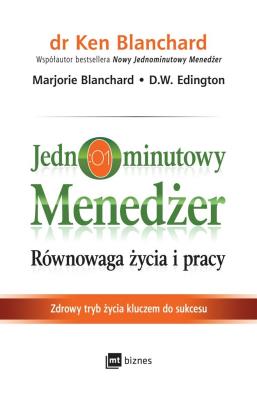 dr Ken Blanchard
Współautor bestsellera Nowy Jednominutowy Menedżer

Marjorie Blanchard • D.W. Edington

Jedn:01minutowy
Menedżer

Równowaga życia i pracy

Zdrowy tryb życia kluczem do sukcesu

mt biznes